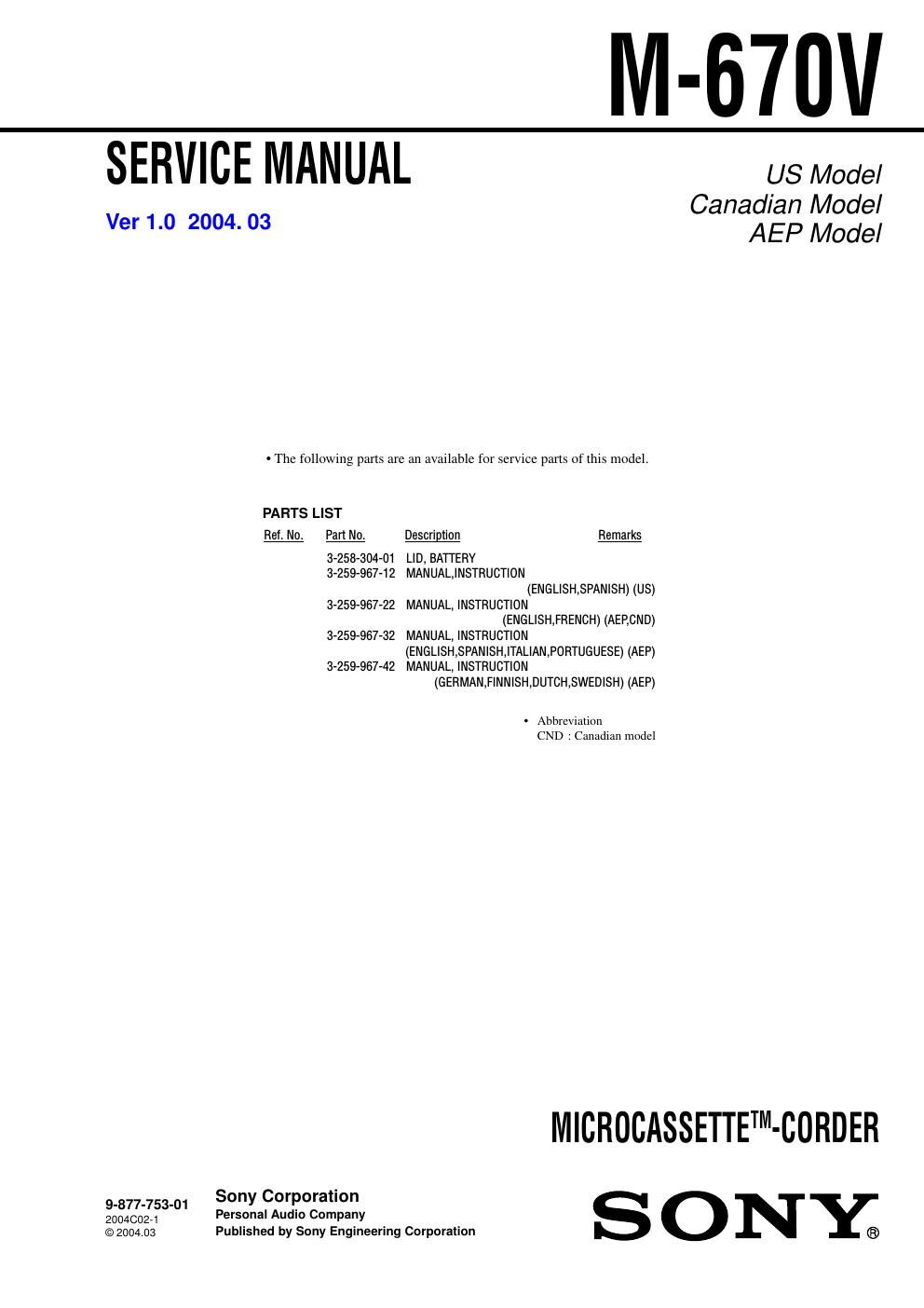 M-670V

SERVICE MANUAL

Ver 1.0 2004. 03

US Model
Canadian Model
AEP Model

• The following parts are an available for service parts of this model.

PARTS LIST

| Ref. No. | Part No. | Description | Remarks |
|---|---|---|---|
| | 3-258-304-01 | LID, BATTERY | |
| | 3-259-967-12 | MANUAL,INSTRUCTION (ENGLISH,SPANISH) (US) | |
| | 3-259-967-22 | MANUAL, INSTRUCTION (ENGLISH,FRENCH) (AEP,CND) | |
| | 3-259-967-32 | MANUAL, INSTRUCTION (ENGLISH,SPANISH,ITALIAN,PORTUGUESE) (AEP) | |
| | 3-259-967-42 | MANUAL, INSTRUCTION (GERMAN,FINNISH,DUTCH,SWEDISH) (AEP) | |

• Abbreviation
CND : Canadian model

MICROCASSETTE™-CORDER

9-877-753-01
2004C02-1
© 2004.03

Sony Corporation
Personal Audio Company
Published by Sony Engineering Corporation

SONY®